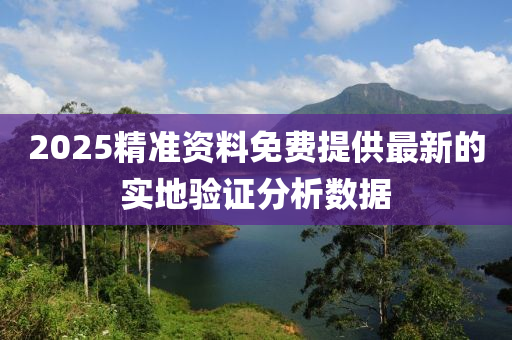 2025精准资料免费提供最新的实地验证分析数据